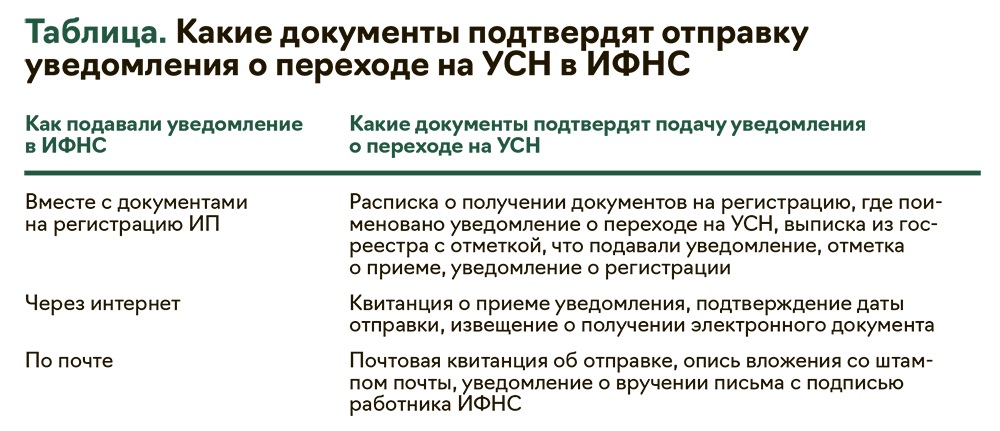 Таблица. Какие документы подтвердят отправку уведомления о переходе на УСН в ИФНС

| Как подавали уведомление в ИФНС | Какие документы подтвердят подачу уведомления о переходе на УСН |
|---|---|
| Вместе с документами на регистрацию ИП | Расписка о получении документов на регистрацию, где поименовано уведомление о переходе на УСН, выписка из госреестра с отметкой, что подавали уведомление, отметка о приеме, уведомление о регистрации |
| Через интернет | Квитанция о приеме уведомления, подтверждение даты отправки, извещение о получении электронного документа |
| По почте | Почтовая квитанция об отправке, опись вложения со штампом почты, уведомление о вручении письма с подписью работника ИФНС |